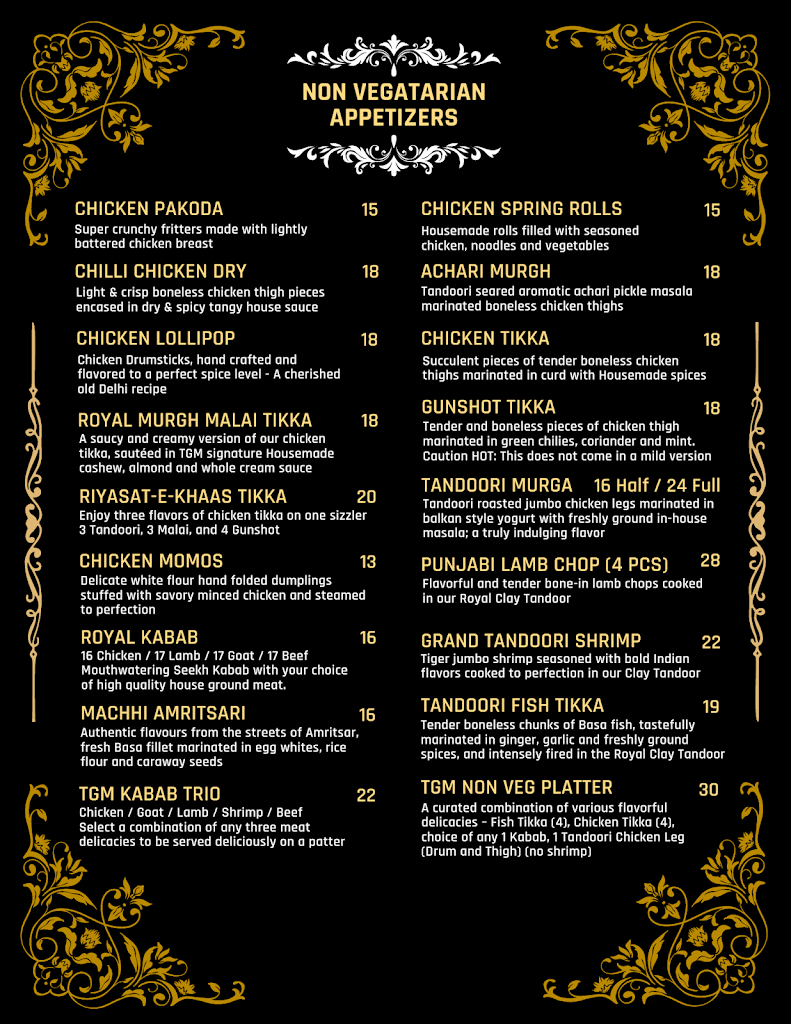 NON VEGATARIAN APPETIZERS

CHICKEN PAKODA 15
Super crunchy fritters made with lightly battered chicken breast

CHILLI CHICKEN DRY 18
Light & crisp boneless chicken thigh pieces encased in dry & spicy tangy house sauce

CHICKEN LOLLIPOP 18
Chicken Drumsticks, hand crafted and flavored to a perfect spice level - A cherished old Delhi recipe

ROYAL MURGH MALAI TIKKA 18
A saucy and creamy version of our chicken tikka, sautéed in TGM signature Housemade cashew, almond and whole cream sauce

RIYASAT-E-KHAAS TIKKA 20
Enjoy three flavors of chicken tikka on one sizzler 3 Tandoori, 3 Malai, and 4 Gunshot

CHICKEN MOMOS 13
Delicate white flour hand folded dumplings stuffed with savory minced chicken and steamed to perfection

ROYAL KABAB 16
16 Chicken / 17 Lamb / 17 Goat / 17 Beef
Mouthwatering Seekh Kabab with your choice of high quality house ground meat.

MACHHI AMRITSARI 16
Authentic flavours from the streets of Amritsar, fresh Basa fillet marinated in egg whites, rice flour and caraway seeds

TGM KABAB TRIO 22
Chicken / Goat / Lamb / Shrimp / Beef
Select a combination of any three meat delicacies to be served deliciously on a patter

CHICKEN SPRING ROLLS 15
Housemade rolls filled with seasoned chicken, noodles and vegetables

ACHARI MURGH 18
Tandoori seared aromatic achari pickle masala marinated boneless chicken thighs

CHICKEN TIKKA 18
Succulent pieces of tender boneless chicken thighs marinated in curd with Housemade spices

GUNSHOT TIKKA 18
Tender and boneless pieces of chicken thigh marinated in green chilies, coriander and mint. Caution HOT: This does not come in a mild version

TANDOORI MURGA 16 Half / 24 Full
Tandoori roasted jumbo chicken legs marinated in balkan style yogurt with freshly ground in-house masala; a truly indulging flavor

PUNJABI LAMB CHOP (4 PCS) 28
Flavorful and tender bone-in lamb chops cooked in our Royal Clay Tandoor

GRAND TANDOORI SHRIMP 22
Tiger jumbo shrimp seasoned with bold Indian flavors cooked to perfection in our Clay Tandoor

TANDOORI FISH TIKKA 19
Tender boneless chunks of Basa fish, tastefully marinated in ginger, garlic and freshly ground spices, and intensely fired in the Royal Clay Tandoor

TGM NON VEG PLATTER 30
A curated combination of various flavorful delicacies - Fish Tikka (4), Chicken Tikka (4), choice of any 1 Kabab, 1 Tandoori Chicken Leg (Drum and Thigh) (no shrimp)